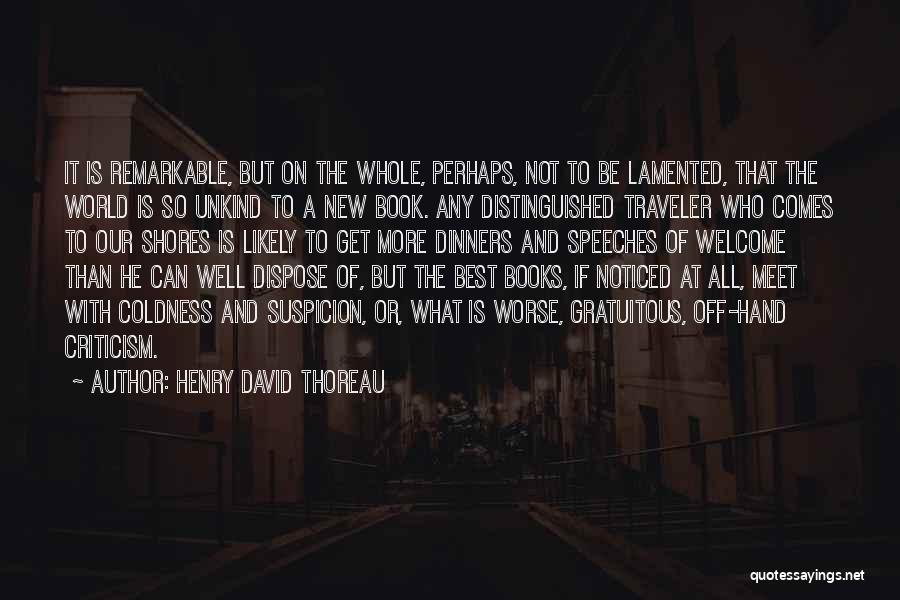 IT IS REMARKABLE, BUT ON THE WHOLE, PERHAPS, NOT TO BE LAMENTED, THAT THE WORLD IS SO UNKIND TO A NEW BOOK. ANY DISTINGUISHED TRAVELER WHO COMES TO OUR SHORES IS LIKELY TO GET MORE DINNERS AND SPEECHES OF WELCOME THAN HE CAN WELL DISPOSE OF, BUT THE BEST BOOKS, IF NOTICED AT ALL, MEET WITH COLDNESS AND SUSPICION, OR, WHAT IS WORSE, GRATUITOUS, OFF-HAND CRITICISM.

~ AUTHOR: HENRY DAVID THOREAU

quotessayings.net